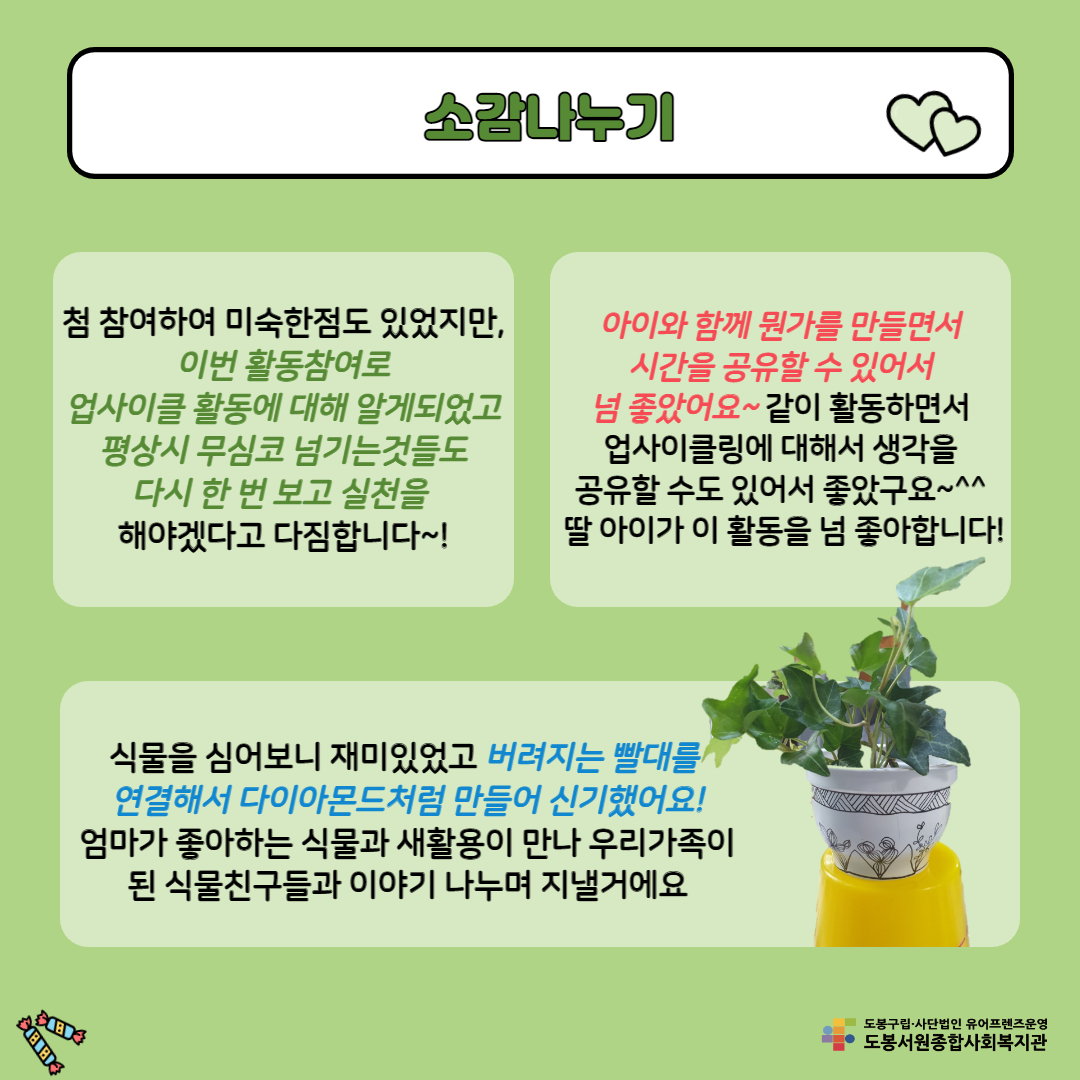 소감나누기

첨 참여하여 미숙한점도 있었지만, 이번 활동참여로 업사이클 활동에 대해 알게되었고 평상시 무심코 넘기는것들도 다시 한 번 보고 실천을 해야겠다고 다짐합니다~!

아이와 함께 뭔가를 만들면서 시간을 공유할 수 있어서 넘 좋았어요~ 같이 활동하면서 업사이클링에 대해서 생각을 공유할 수도 있어서 좋았구요~^^ 딸 아이가 이 활동을 넘 좋아합니다!

식물을 심어보니 재미있었고 버려지는 빨대를 연결해서 다이아몬드처럼 만들어 신기했어요! 엄마가 좋아하는 식물과 새활용이 만나 우리가족이 된 식물친구들과 이야기 나누며 지낼거에요

도봉구립·사단법인 유어프렌즈운영
도봉서원종합사회복지관